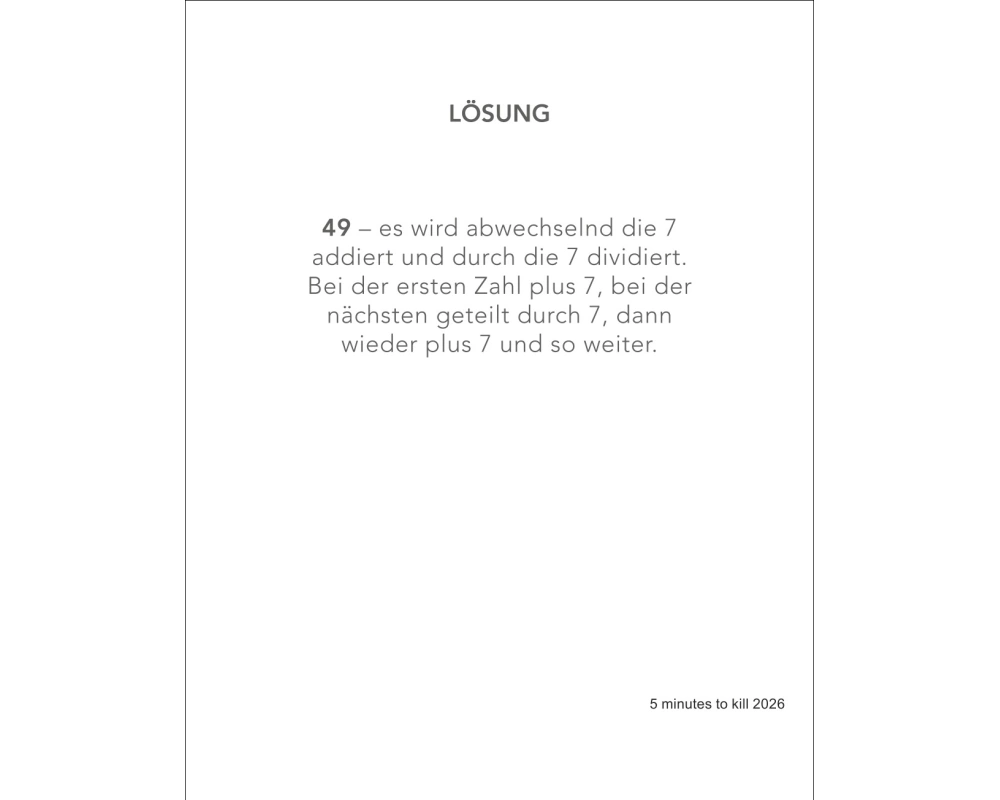 LÖSUNG

49 – es wird abwechselnd die 7 addiert und durch die 7 dividiert. Bei der ersten Zahl plus 7, bei der nächsten geteilt durch 7, dann wieder plus 7 und so weiter.

5 minutes to kill 2026